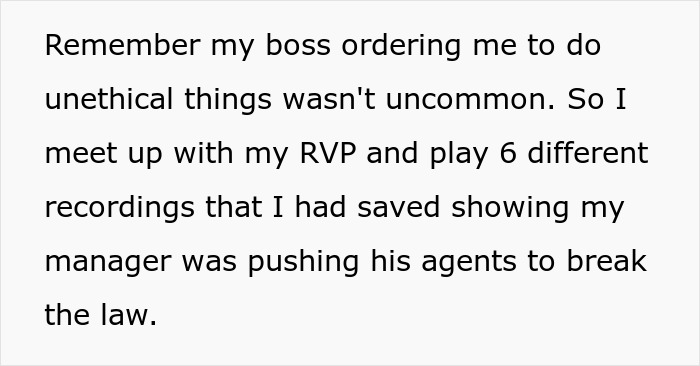 Remember my boss ordering me to do unethical things wasn't uncommon. So I meet up with my RVP and play 6 different recordings that I had saved showing my manager was pushing his agents to break the law.